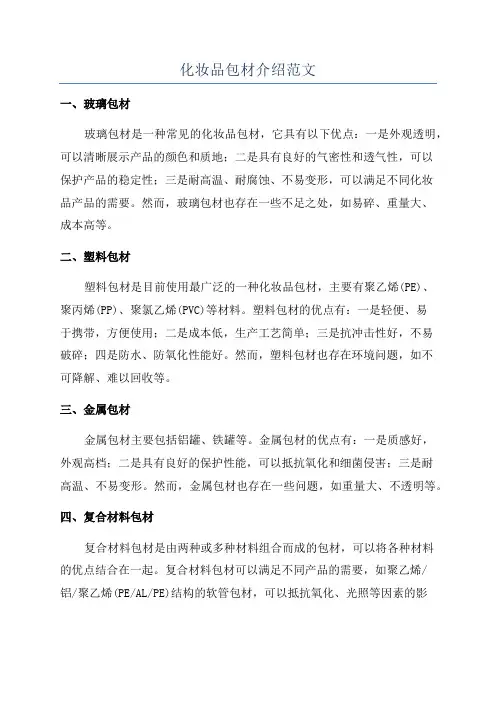 化妆品包材介绍范文

一、玻璃包材

玻璃包材是一种常见的化妆品包材，它具有以下优点：一是外观透明，可以清晰展示产品的颜色和质地；二是具有良好的气密性和透气性，可以保护产品的稳定性；三是耐高温、耐腐蚀、不易变形，可以满足不同化妆品产品的需要。然而，玻璃包材也存在一些不足之处，如易碎、重量大、成本高等。

二、塑料包材

塑料包材是目前使用最广泛的一种化妆品包材，主要有聚乙烯(PE)、聚丙烯(PP)、聚氯乙烯(PVC)等材料。塑料包材的优点有：一是轻便、易于携带，方便使用；二是成本低，生产工艺简单；三是抗冲击性好，不易破碎；四是防水、防氧化性能好。然而，塑料包材也存在环境问题，如不可降解、难以回收等。

三、金属包材

金属包材主要包括铝罐、铁罐等。金属包材的优点有：一是质感好，外观高档；二是具有良好的保护性能，可以抵抗氧化和细菌侵害；三是耐高温、不易变形。然而，金属包材也存在一些问题，如重量大、不透明等。

四、复合材料包材

复合材料包材是由两种或多种材料组合而成的包材，可以将各种材料的优点结合在一起。复合材料包材可以满足不同产品的需要，如聚乙烯/铝/聚乙烯(PE/AL/PE)结构的软管包材，可以抵抗氧化、光照等因素的影